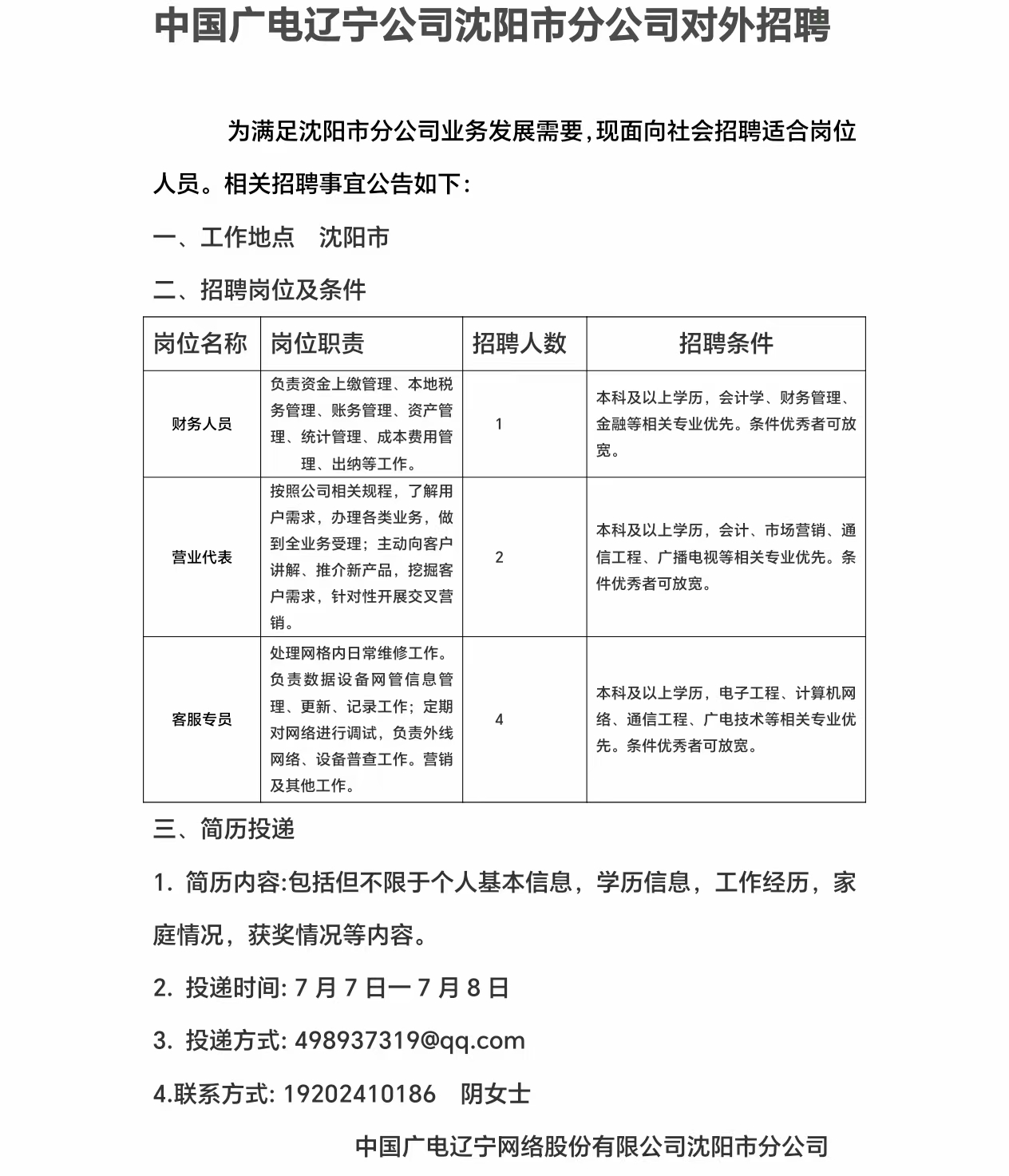 中国广电辽宁公司沈阳市分公司对外招聘

为满足沈阳市分公司业务发展需要,现面向社会招聘适合岗位人员。相关招聘事宜公告如下:

一、工作地点　沈阳市

二、招聘岗位及条件

| 岗位名称 | 岗位职责 | 招聘人数 | 招聘条件 |
|---|---|---|---|
| 财务人员 | 负责资金上缴管理、本地税务管理、账务管理、资产管理、统计管理、成本费用管理、出纳等工作。 | 1 | 本科及以上学历，会计学、财务管理、金融等相关专业优先。条件优秀者可放宽。 |
| 营业代表 | 按照公司相关规程，了解用户需求，办理各类业务，做到全业务受理；主动向客户讲解、推介新产品，挖掘客户需求，针对性开展交叉营销。 | 2 | 本科及以上学历，会计、市场营销、通信工程、广播电视等相关专业优先。条件优秀者可放宽。 |
| 客服专员 | 处理网格内日常维修工作。负责数据设备网管信息管理、更新、记录工作；定期对网络进行调试，负责外线网络、设备普查工作。营销及其他工作。 | 4 | 本科及以上学历，电子工程、计算机网络、通信工程、广电技术等相关专业优先。条件优秀者可放宽。 |

三、简历投递

1. 简历内容:包括但不限于个人基本信息，学历信息，工作经历，家庭情况，获奖情况等内容。

2. 投递时间: 7 月 7 日一 7 月 8 日

3. 投递方式: 498937319@qq.com

4.联系方式: 19202410186　阴女士

中国广电辽宁网络股份有限公司沈阳市分公司